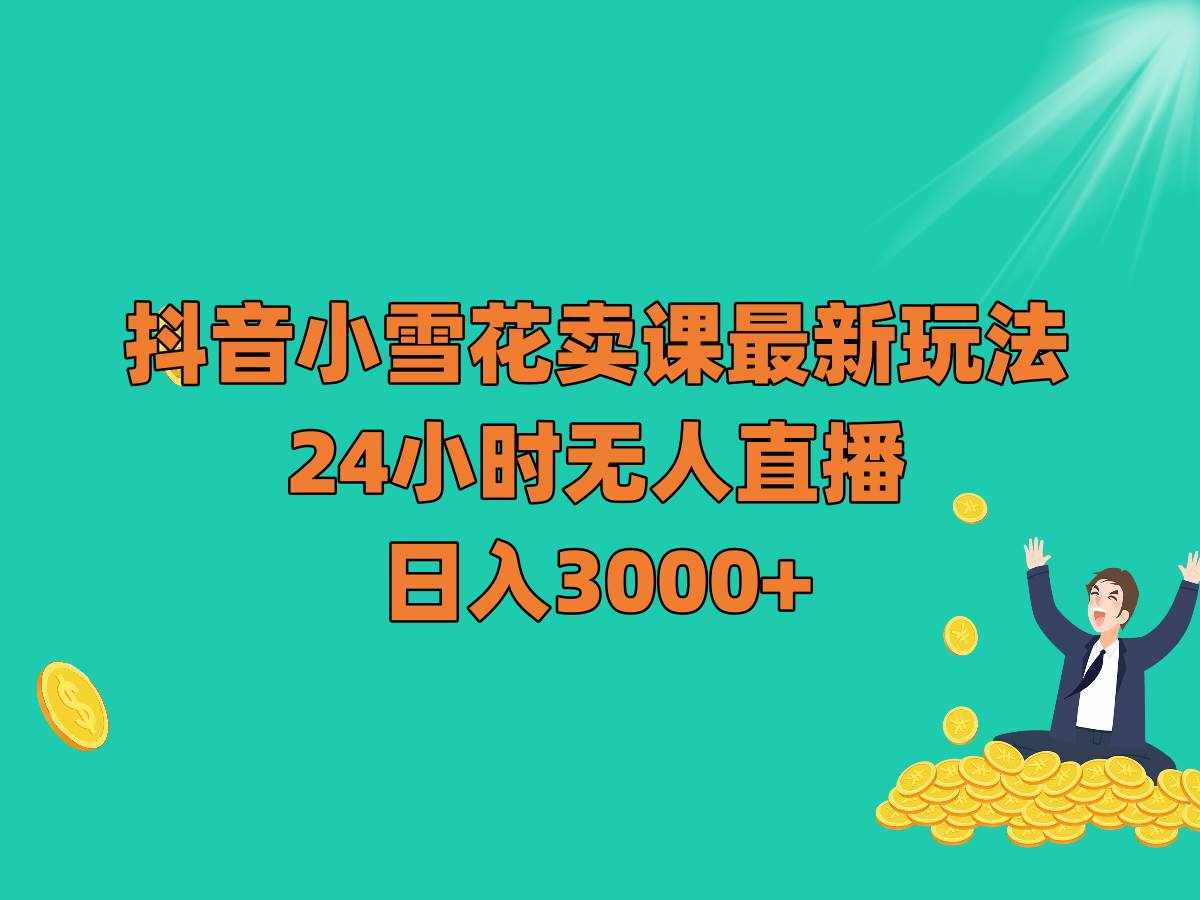 抖音小雪花卖课最新玩法
24小时无人直播
日入3000+